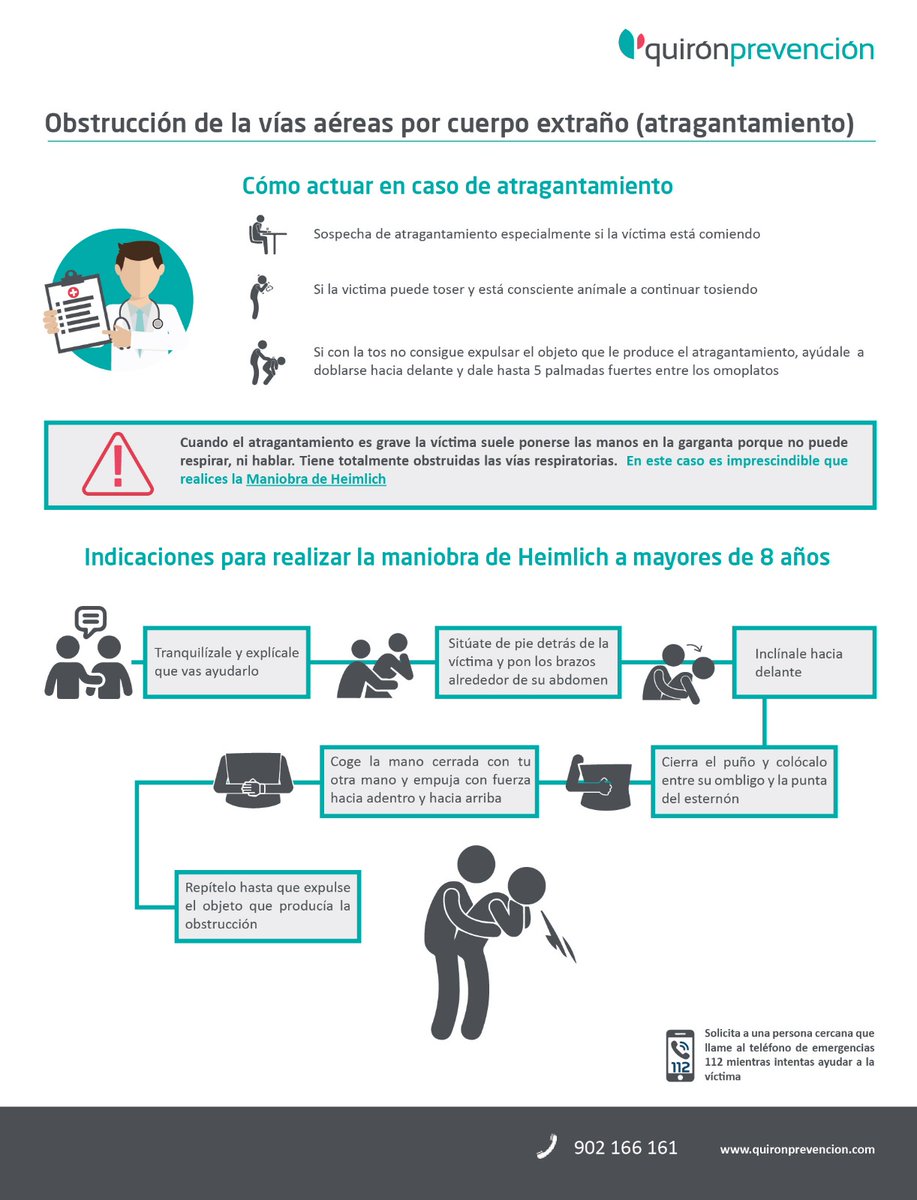 quirónprevención

Obstrucción de la vías aéreas por cuerpo extraño (atragantamiento)

Cómo actuar en caso de atragantamiento

Sospecha de atragantamiento especialmente si la víctima está comiendo

Si la victima puede toser y está consciente anímale a continuar tosiendo

Si con la tos no consigue expulsar el objeto que le produce el atragantamiento, ayúdale a doblarse hacia delante y dale hasta 5 palmadas fuertes entre los omoplatos

Cuando el atragantamiento es grave la víctima suele ponerse las manos en la garganta porque no puede respirar, ni hablar. Tiene totalmente obstruidas las vías respiratorias. En este caso es imprescindible que realices la Maniobra de Heimlich

Indicaciones para realizar la maniobra de Heimlich a mayores de 8 años

Tranquilízale y explícale que vas ayudarlo

Sitúate de pie detrás de la víctima y pon los brazos alrededor de su abdomen

Inclínale hacia delante

Cierra el puño y colócalo entre su ombligo y la punta del esternón

Coge la mano cerrada con tu otra mano y empuja con fuerza hacia adentro y hacia arriba

Repítelo hasta que expulse el objeto que producía la obstrucción

112

Solicita a una persona cercana que llame al teléfono de emergencias 112 mientras intentas ayudar a la víctima

902 166 161

www.quironprevencion.com